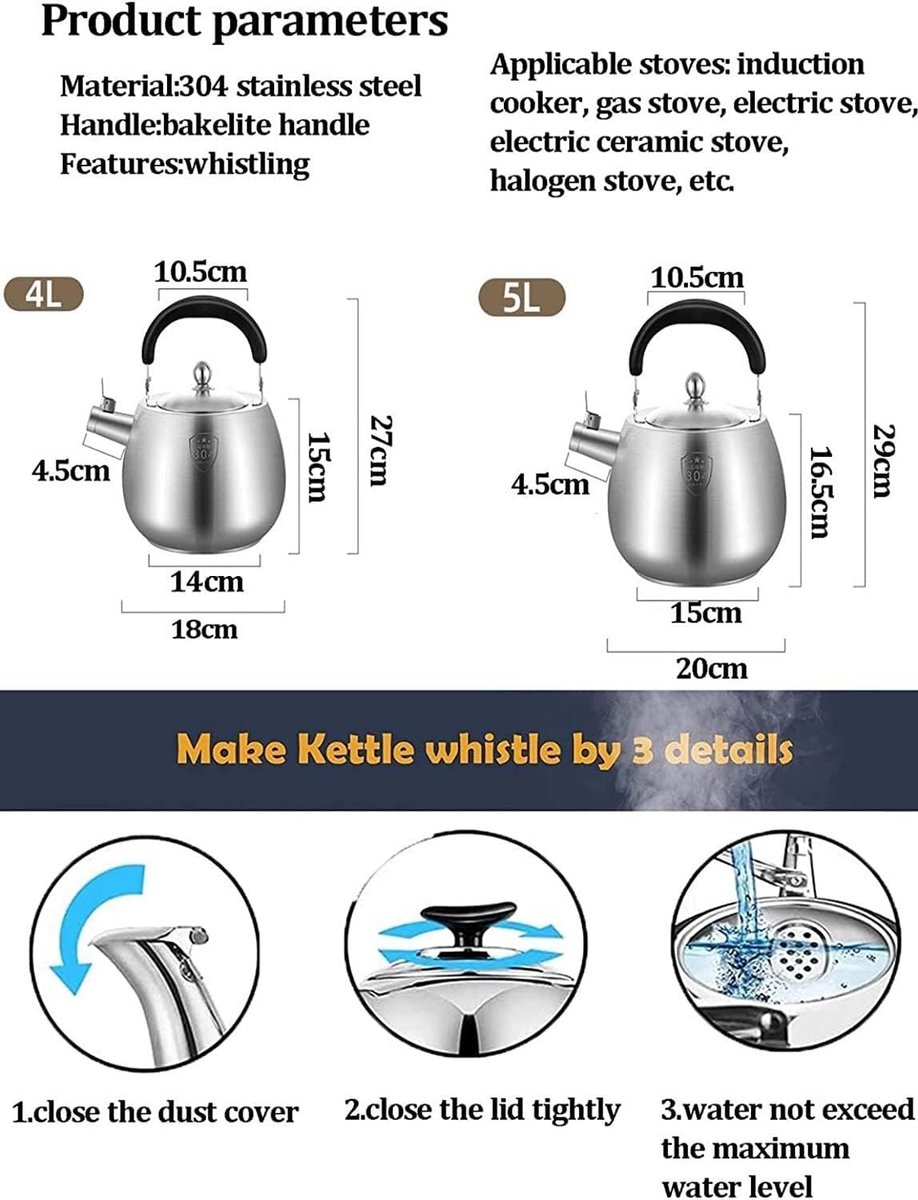 Product parameters

Material:304 stainless steel
Handle:bakelite handle
Features:whistling

Applicable stoves: induction cooker, gas stove, electric stove, electric ceramic stove, halogen stove, etc.

4L

10.5cm

4.5cm

15cm

27cm

14cm

18cm

5L

10.5cm

4.5cm

16.5cm

29cm

15cm

20cm

Make Kettle whistle by 3 details

1.close the dust cover

2.close the lid tightly

3.water not exceed the maximum water level